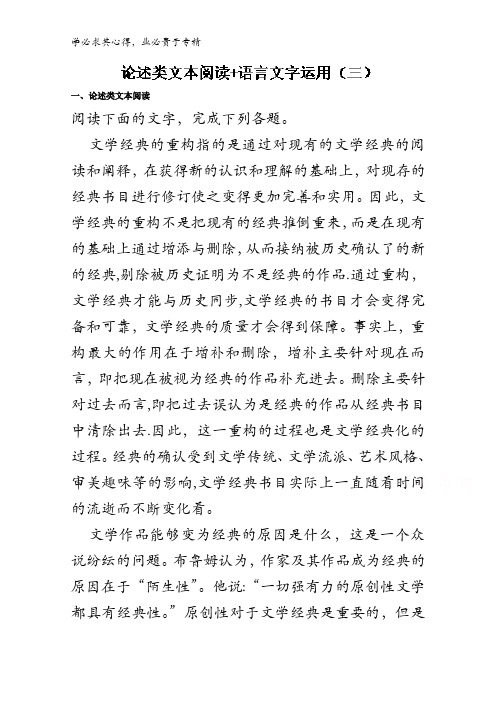 学必求其心得，业必贵于专精

论述类文本阅读+语言文字运用（三）

一、论述类文本阅读

阅读下面的文字，完成下列各题。

文学经典的重构指的是通过对现有的文学经典的阅读和阐释，在获得新的认识和理解的基础上，对现存的经典书目进行修订使之变得更加完善和实用。因此，文学经典的重构不是把现有的经典推倒重来，而是在现有的基础上通过增添与删除，从而接纳被历史确认了的新的经典,剔除被历史证明为不是经典的作品.通过重构，文学经典才能与历史同步,文学经典的书目才会变得完备和可靠，文学经典的质量才会得到保障。事实上，重构最大的作用在于增补和删除，增补主要针对现在而言，即把现在被视为经典的作品补充进去。删除主要针对过去而言,即把过去误认为是经典的作品从经典书目中清除出去.因此，这一重构的过程也是文学经典化的过程。经典的确认受到文学传统、文学流派、艺术风格、审美趣味等的影响,文学经典书目实际上一直随着时间的流逝而不断变化着。

文学作品能够变为经典的原因是什么，这是一个众说纷纭的问题。布鲁姆认为，作家及其作品成为经典的原因在于“陌生性”。他说:“一切强有力的原创性文学都具有经典性。”原创性对于文学经典是重要的，但是